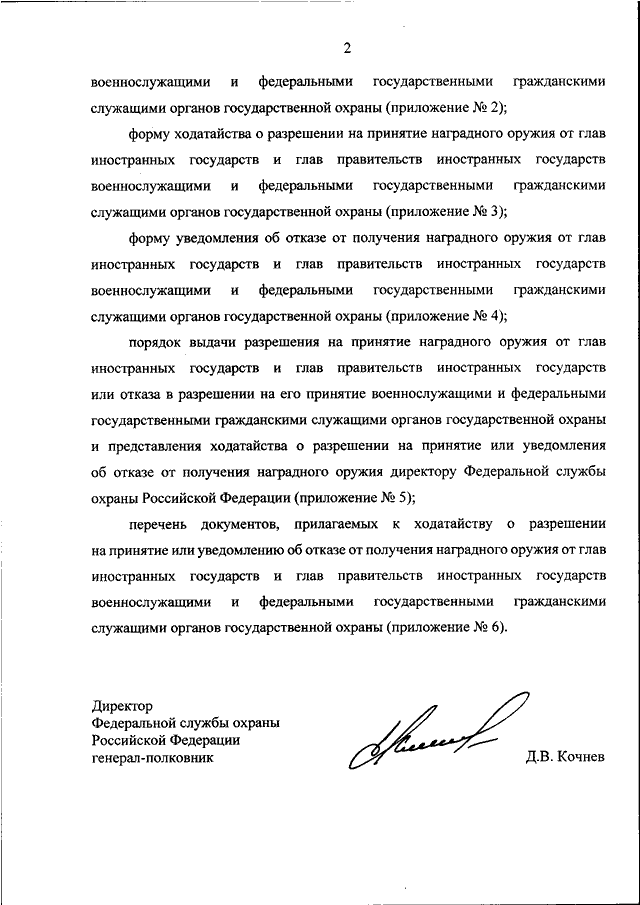 2

военнослужащими и федеральными государственными гражданскими служащими органов государственной охраны (приложение № 2);

форму ходатайства о разрешении на принятие наградного оружия от глав иностранных государств и глав правительств иностранных государств военнослужащими и федеральными государственными гражданскими служащими органов государственной охраны (приложение № 3);

форму уведомления об отказе от получения наградного оружия от глав иностранных государств и глав правительств иностранных государств военнослужащими и федеральными государственными гражданскими служащими органов государственной охраны (приложение № 4);

порядок выдачи разрешения на принятие наградного оружия от глав иностранных государств и глав правительств иностранных государств или отказа в разрешении на его принятие военнослужащими и федеральными государственными гражданскими служащими органов государственной охраны и представления ходатайства о разрешении на принятие или уведомления об отказе от получения наградного оружия директору Федеральной службы охраны Российской Федерации (приложение № 5);

перечень документов, прилагаемых к ходатайству о разрешении на принятие или уведомлению об отказе от получения наградного оружия от глав иностранных государств и глав правительств иностранных государств военнослужащими и федеральными государственными гражданскими служащими органов государственной охраны (приложение № 6).

Директор
Федеральной службы охраны
Российской Федерации
генерал-полковник

Д.В. Кочнев